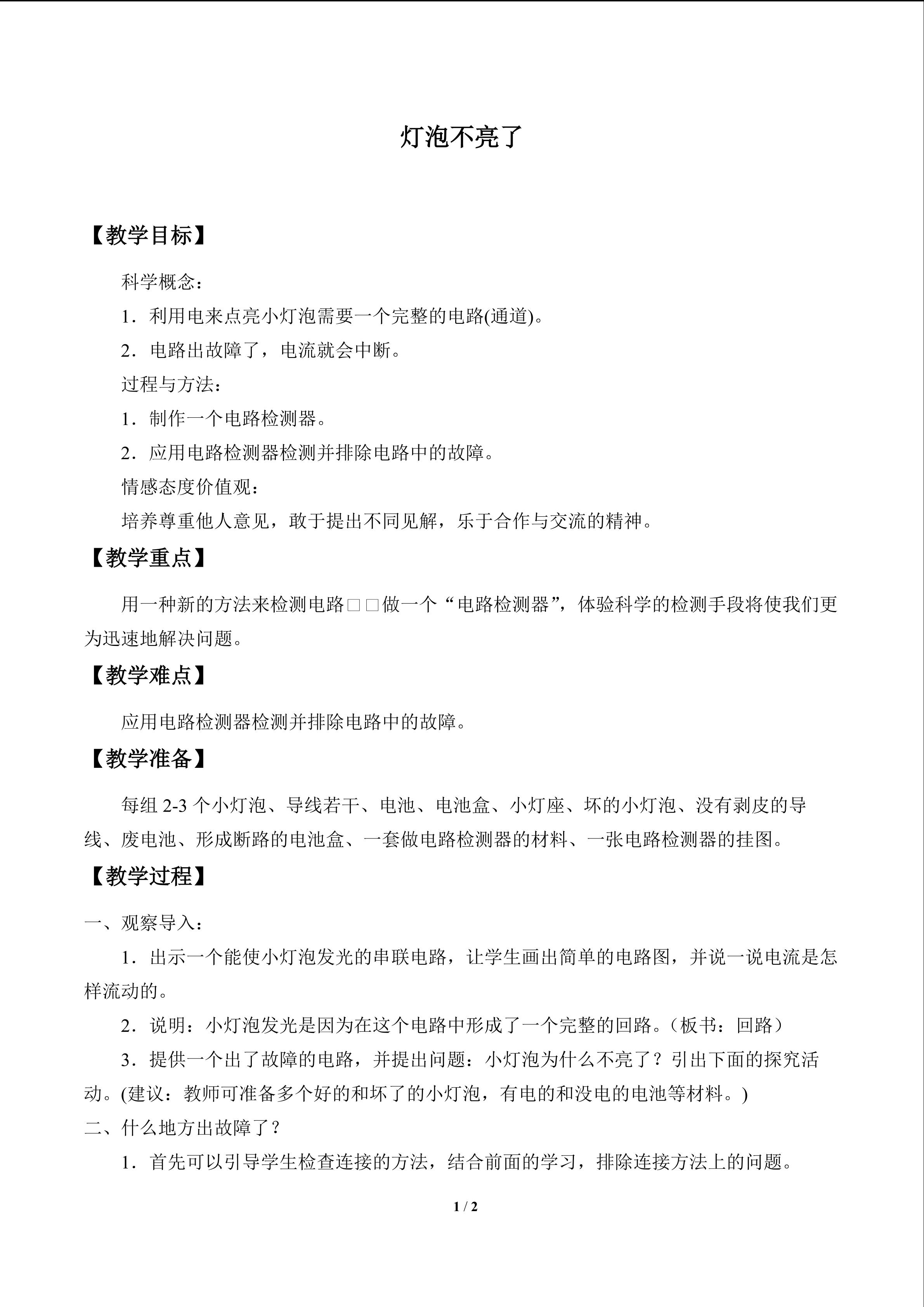 灯泡不亮了

【教学目标】

科学概念：

1．利用电来点亮小灯泡需要一个完整的电路(通道)。

2．电路出故障了，电流就会中断。

过程与方法：

1．制作一个电路检测器。

2．应用电路检测器检测并排除电路中的故障。

情感态度价值观：

培养尊重他人意见，敢于提出不同见解，乐于合作与交流的精神。

【教学重点】

用一种新的方法来检测电路□□做一个“电路检测器”，体验科学的检测手段将使我们更为迅速地解决问题。

【教学难点】

应用电路检测器检测并排除电路中的故障。

【教学准备】

每组2-3个小灯泡、导线若干、电池、电池盒、小灯座、坏的小灯泡、没有剥皮的导线、废电池、形成断路的电池盒、一套做电路检测器的材料、一张电路检测器的挂图。

【教学过程】

一、观察导入：

1．出示一个能使小灯泡发光的串联电路，让学生画出简单的电路图，并说一说电流是怎样流动的。

2．说明：小灯泡发光是因为在这个电路中形成了一个完整的回路。（板书：回路）

3．提供一个出了故障的电路，并提出问题：小灯泡为什么不亮了？引出下面的探究活动。(建议：教师可准备多个好的和坏了的小灯泡，有电的和没电的电池等材料。)

二、什么地方出故障了？

1．首先可以引导学生检查连接的方法，结合前面的学习，排除连接方法上的问题。

1 / 2